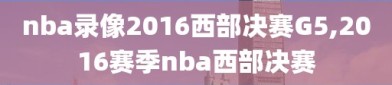 nba录像2016西部决赛G5,2016赛季nba西部决赛